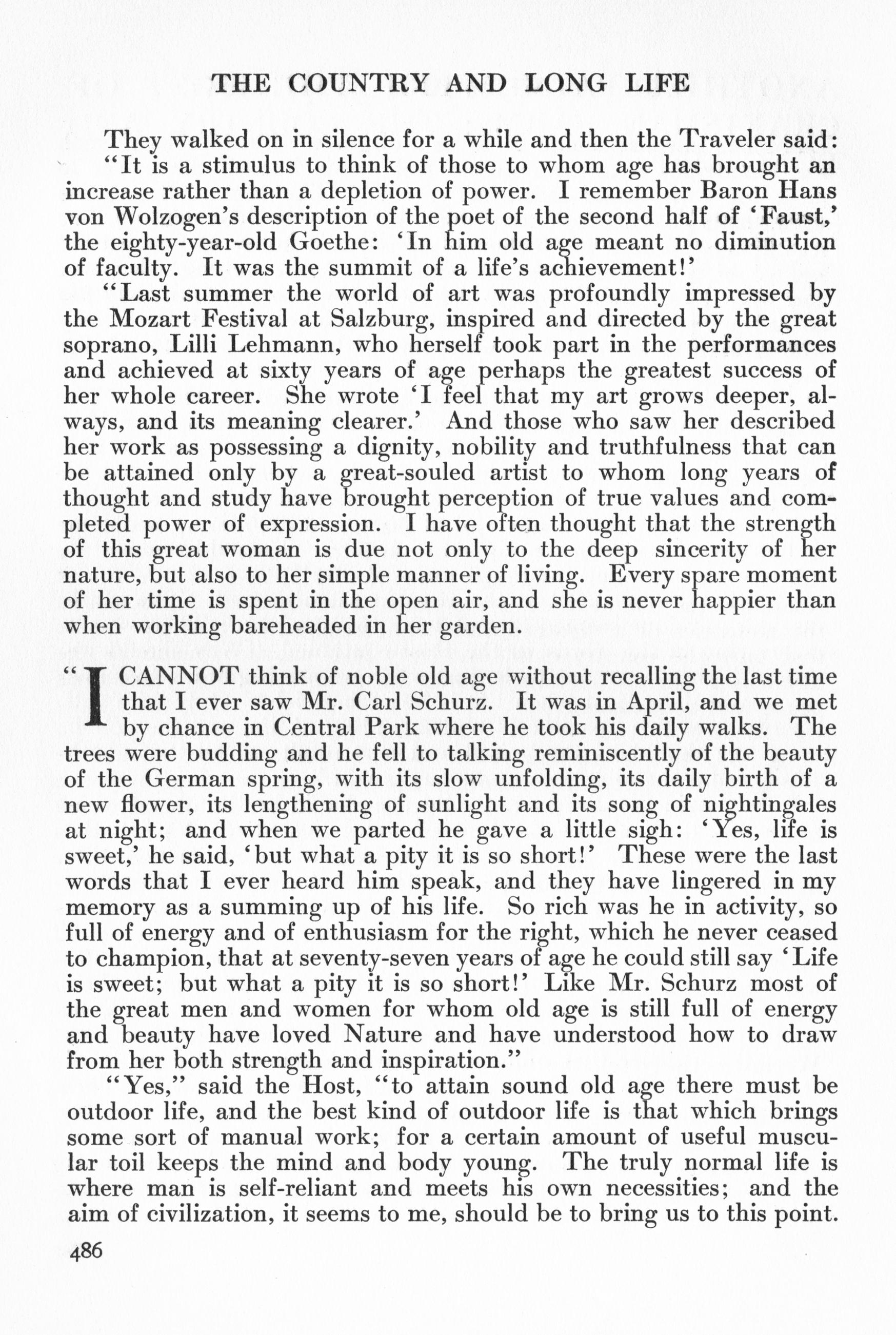 THE COUNTRY AND LONG LIFE

They walked on in silence for a while and then the Traveler said:

"It is a stimulus to think of those to whom age has brought an increase rather than a depletion of power. I remember Baron Hans von Wolzogen's description of the poet of the second half of 'Faust,' the eighty-year-old Goethe: 'In him old age meant no diminution of faculty. It was the summit of a life's achievement!'

"Last summer the world of art was profoundly impressed by the Mozart Festival at Salzburg, inspired and directed by the great soprano, Lilli Lehmann, who herself took part in the performances and achieved at sixty years of age perhaps the greatest success of her whole career. She wrote 'I feel that my art grows deeper, always, and its meaning clearer.' And those who saw her described her work as possessing a dignity, nobility and truthfulness that can be attained only by a great-souled artist to whom long years of thought and study have brought perception of true values and completed power of expression. I have often thought that the strength of this great woman is due not only to the deep sincerity of her nature, but also to her simple manner of living. Every spare moment of her time is spent in the open air, and she is never happier than when working bareheaded in her garden.

"I CANNOT think of noble old age without recalling the last time that I ever saw Mr. Carl Schurz. It was in April, and we met by chance in Central Park where he took his daily walks. The trees were budding and he fell to talking reminiscently of the beauty of the German spring, with its slow unfolding, its daily birth of a new flower, its lengthening of sunlight and its song of nightingales at night; and when we parted he gave a little sigh: 'Yes, life is sweet,' he said, 'but what a pity it is so short!' These were the last words that I ever heard him speak, and they have lingered in my memory as a summing up of his life. So rich was he in activity, so full of energy and of enthusiasm for the right, which he never ceased to champion, that at seventy-seven years of age he could still say 'Life is sweet; but what a pity it is so short!' Like Mr. Schurz most of the great men and women for whom old age is still full of energy and beauty have loved Nature and have understood how to draw from her both strength and inspiration."

"Yes," said the Host, "to attain sound old age there must be outdoor life, and the best kind of outdoor life is that which brings some sort of manual work; for a certain amount of useful muscular toil keeps the mind and body young. The truly normal life is where man is self-reliant and meets his own necessities; and the aim of civilization, it seems to me, should be to bring us to this point.

486